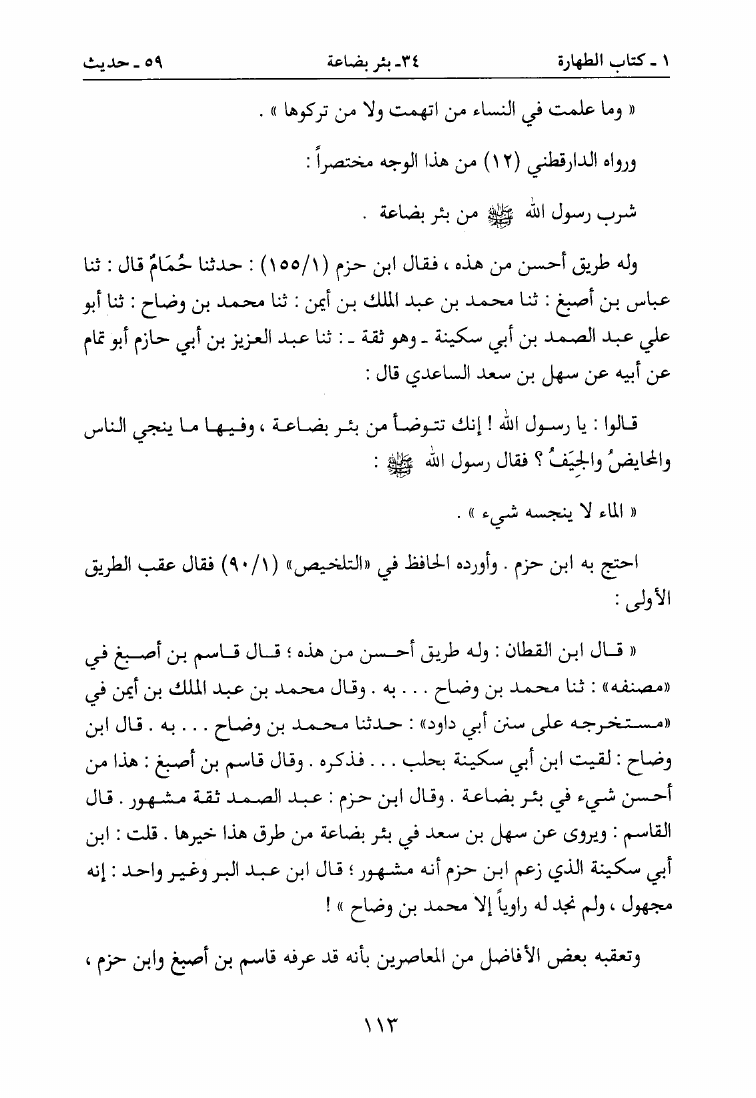 ١ ـ كتاب الطهارة ٣٤ـ بئر بضاعة ٥٩ ـ حديث

« وما علمت في النساء من اتهمت ولا من تركوها » .

ورواه الدارقطني (١٢) من هذا الوجه مختصراً :

شرب رسول الله ﷺ من بئر بضاعة .

وله طريق أحسن من هذه ، فقال ابن حزم (١/١٥٥) : حدثنا حُمَامٌ قال : ثنا عباس بن أصبغ : ثنا محمد بن عبد الملك بن أيمن : ثنا محمد بن وضاح : ثنا أبو علي عبد الصمد بن أبي سكينة ـ وهو ثقة ـ : ثنا عبد العزيز بن أبي حازم أبو تمام عن أبيه عن سهل بن سعد الساعدي قال :

قالوا : يا رسول الله ! إنك تتوضأ من بئر بضاعة ، وفيها ما ينجي الناس والمحايضُ والجِيَفُ ؟ فقال رسول الله ﷺ :

« الماء لا ينجسه شيء » .

احتج به ابن حزم . وأورده الحافظ في «التلخيص» (١/٩٠) فقال عقب الطريق الأولى :

« قال ابن القطان : وله طريق أحسن من هذه ؛ قال قاسم بن أصبغ في «مصنفه» : ثنا محمد بن وضاح . . . به . وقال محمد بن عبد الملك بن أيمن في «مستخرجه على سنن أبي داود» : حدثنا محمد بن وضاح . . . به . قال ابن وضاح : لقيت ابن أبي سكينة بحلب . . . فذكره . وقال قاسم بن أصبغ : هذا من أحسن شيء في بئر بضاعة . وقال ابن حزم : عبد الصمد ثقة مشهور . قال القاسم : ويروى عن سهل بن سعد في بئر بضاعة من طرق هذا خيرها . قلت : ابن أبي سكينة الذي زعم ابن حزم أنه مشهور ؛ قال ابن عبد البر وغير واحد : إنه مجهول ، ولم نجد له راوياً إلا محمد بن وضاح » !

وتعقبه بعض الأفاضل من المعاصرين بأنه قد عرفه قاسم بن أصبغ وابن حزم ،

١١٣